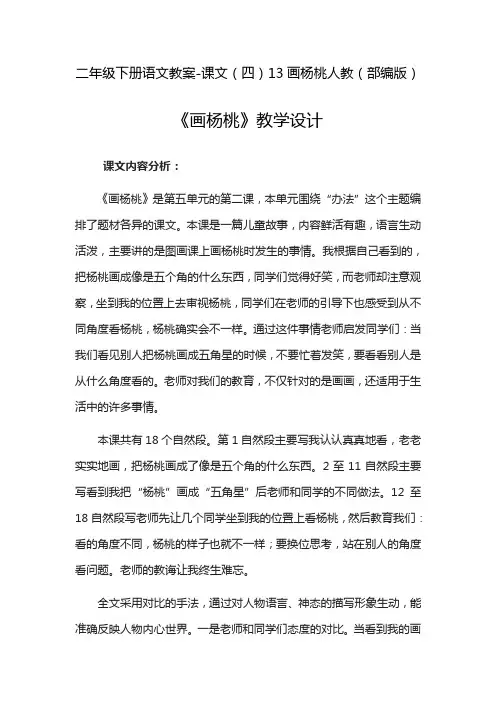 二年级下册语文教案-课文（四）13 画杨桃人教（部编版）

《画杨桃》教学设计

课文内容分析：

《画杨桃》是第五单元的第二课，本单元围绕“办法”这个主题编排了题材各异的课文。本课是一篇儿童故事，内容鲜活有趣，语言生动活泼，主要讲的是图画课上画杨桃时发生的事情。我根据自己看到的，把杨桃画成像是五个角的什么东西，同学们觉得好笑，而老师却注意观察，坐到我的位置上去审视杨桃，同学们在老师的引导下也感受到从不同角度看杨桃，杨桃确实会不一样。通过这件事情老师启发同学们：当我们看见别人把杨桃画成五角星的时候，不要忙着发笑，要看看别人是从什么角度看的。老师对我们的教育，不仅针对的是画画，还适用于生活中的许多事情。

本课共有 18 个自然段。第 1 自然段主要写我认认真真地看，老老实实地画，把杨桃画成了像是五个角的什么东西。2 至 11 自然段主要写看到我把“杨桃”画成“五角星”后老师和同学的不同做法。12 至 18 自然段写老师先让几个同学坐到我的位置上看杨桃，然后教育我们：看的角度不同，杨桃的样子也就不一样；要换位思考，站在别人的角度看问题。老师的教诲让我终生难忘。

全文采用对比的手法，通过对人物语言、神态的描写形象生动，能准确反映人物内心世界。一是老师和同学们态度的对比。当看到我的画